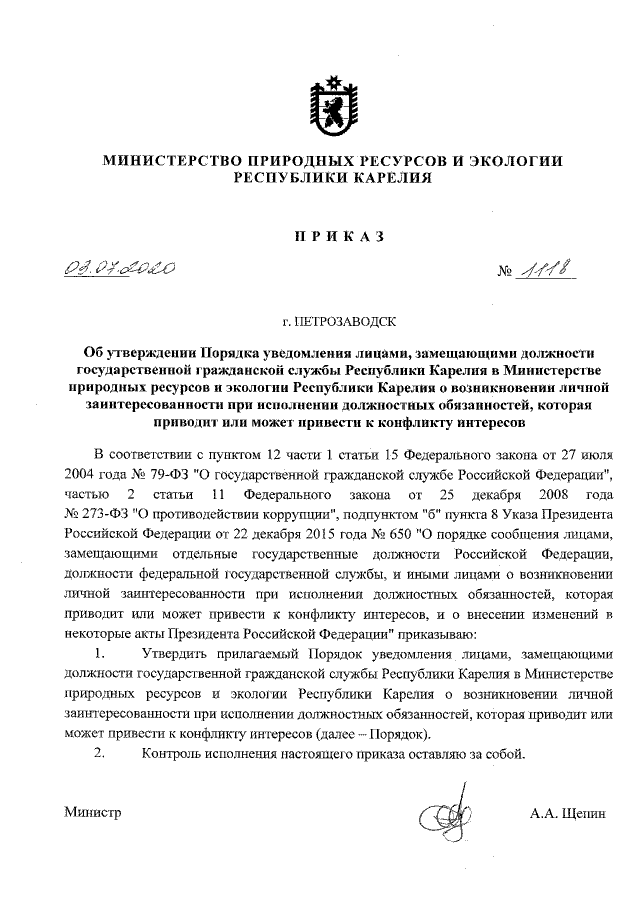 МИНИСТЕРСТВО ПРИРОДНЫХ РЕСУРСОВ И ЭКОЛОГИИ РЕСПУБЛИКИ КАРЕЛИЯ

ПРИКАЗ

03.07.2020 № 1118

г. ПЕТРОЗАВОДСК

Об утверждении Порядка уведомления лицами, замещающими должности государственной гражданской службы Республики Карелия в Министерстве природных ресурсов и экологии Республики Карелия о возникновении личной заинтересованности при исполнении должностных обязанностей, которая приводит или может привести к конфликту интересов

В соответствии с пунктом 12 части 1 статьи 15 Федерального закона от 27 июля 2004 года № 79-ФЗ "О государственной гражданской службе Российской Федерации", частью 2 статьи 11 Федерального закона от 25 декабря 2008 года № 273-ФЗ "О противодействии коррупции", подпунктом "б" пункта 8 Указа Президента Российской Федерации от 22 декабря 2015 года № 650 "О порядке сообщения лицами, замещающими отдельные государственные должности Российской Федерации, должности федеральной государственной службы, и иными лицами о возникновении личной заинтересованности при исполнении должностных обязанностей, которая приводит или может привести к конфликту интересов, и о внесении изменений в некоторые акты Президента Российской Федерации" приказываю:

1. Утвердить прилагаемый Порядок уведомления лицами, замещающими должности государственной гражданской службы Республики Карелия в Министерстве природных ресурсов и экологии Республики Карелия о возникновении личной заинтересованности при исполнении должностных обязанностей, которая приводит или может привести к конфликту интересов (далее – Порядок).

2. Контроль исполнения настоящего приказа оставляю за собой.

Министр А.А. Щепин